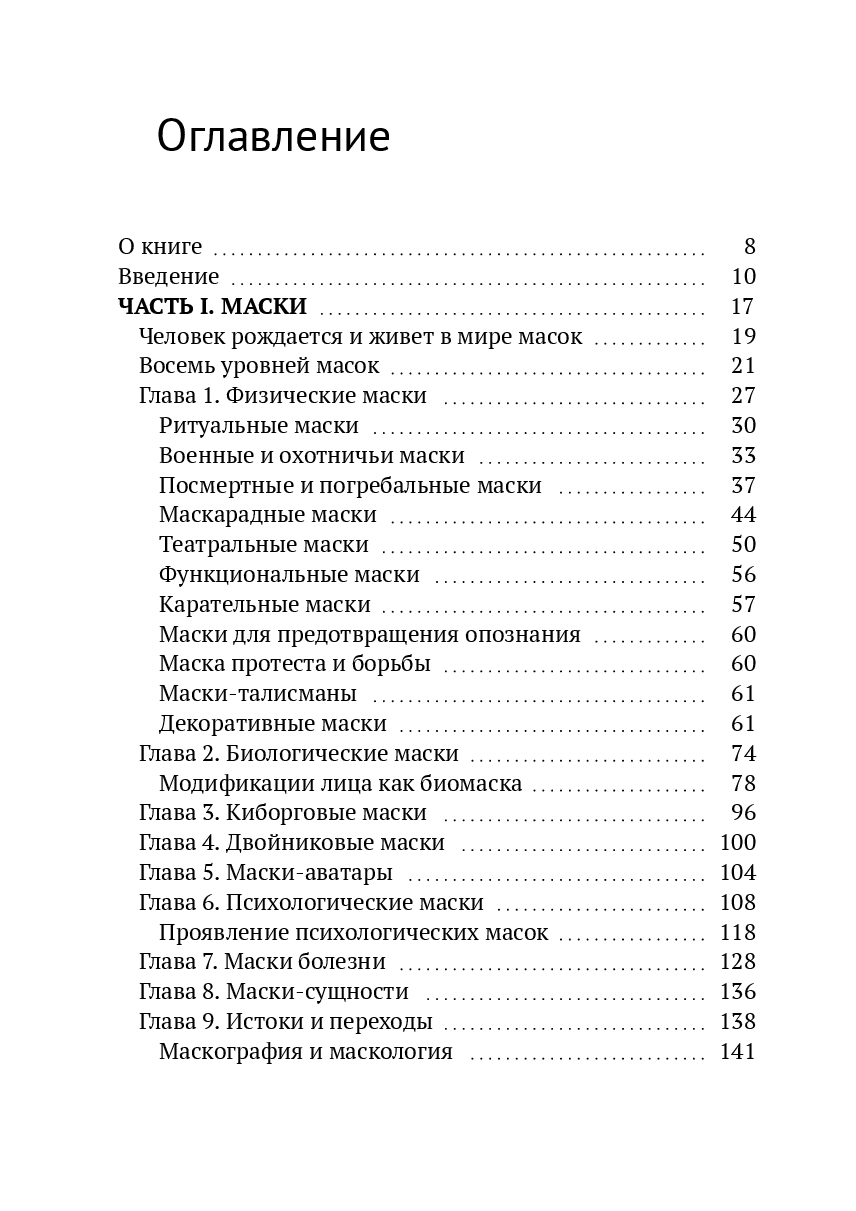 Оглавление

О книге 8
Введение 10
ЧАСТЬ I. МАСКИ 17
Человек рождается и живет в мире масок 19
Восемь уровней масок 21
Глава 1. Физические маски 27
Ритуальные маски 30
Военные и охотничьи маски 33
Посмертные и погребальные маски 37
Маскарадные маски 44
Театральные маски 50
Функциональные маски 56
Карательные маски 57
Маски для предотвращения опознания 60
Маска протеста и борьбы 60
Маски-талисманы 61
Декоративные маски 61
Глава 2. Биологические маски 74
Модификации лица как биомаска 78
Глава 3. Киборговые маски 96
Глава 4. Двойниковые маски 100
Глава 5. Маски-аватары 104
Глава 6. Психологические маски 108
Проявление психологических масок 118
Глава 7. Маски болезни 128
Глава 8. Маски-сущности 136
Глава 9. Истоки и переходы 138
Маскография и маскология 141